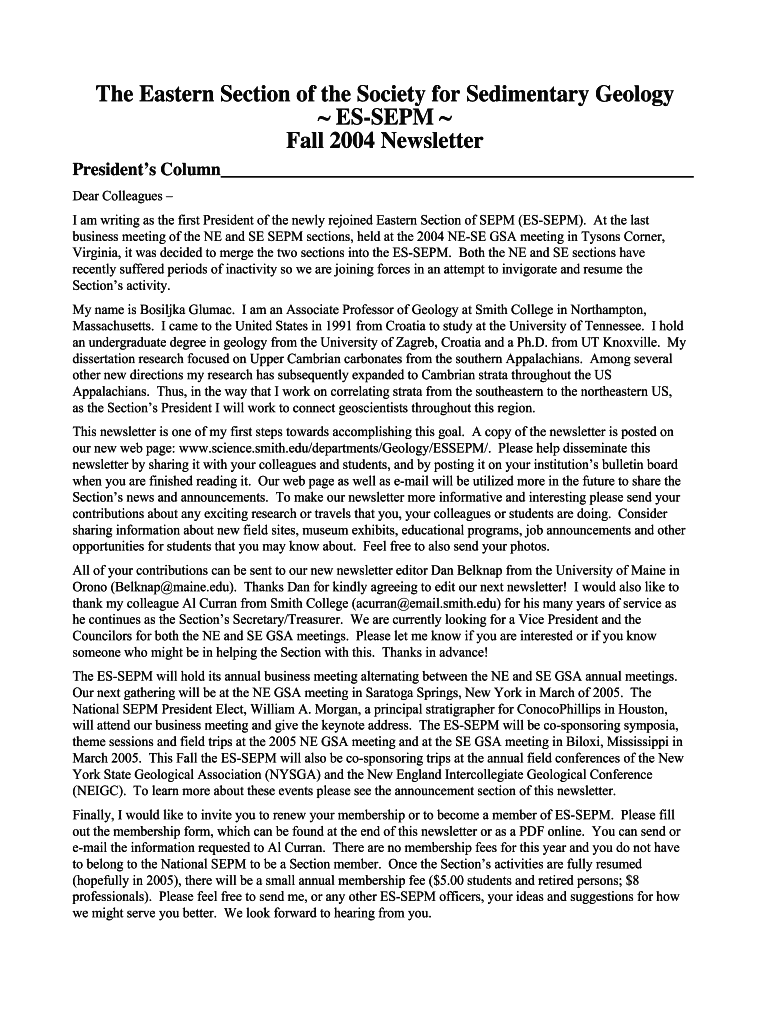 The Eastern Section of the Society for Sedimentary Geology
~ ES-SEPM ~
Fall 2004 Newsletter

President's Column

Dear Colleagues –

I am writing as the first President of the newly rejoined Eastern Section of SEPM (ES-SEPM). At the last business meeting of the NE and SE SEPM sections, held at the 2004 NE-SE GSA meeting in Tysons Corner, Virginia, it was decided to merge the two sections into the ES-SEPM. Both the NE and SE sections have recently suffered periods of inactivity so we are joining forces in an attempt to invigorate and resume the Section's activity.

My name is Bosiljka Glumac. I am an Associate Professor of Geology at Smith College in Northampton, Massachusetts. I came to the United States in 1991 from Croatia to study at the University of Tennessee. I hold an undergraduate degree in geology from the University of Zagreb, Croatia and a Ph.D. from UT Knoxville. My dissertation research focused on Upper Cambrian carbonates from the southern Appalachians. Among several other new directions my research has subsequently expanded to Cambrian strata throughout the US Appalachians. Thus, in the way that I work on correlating strata from the southeastern to the northeastern US, as the Section's President I will work to connect geoscientists throughout this region.

This newsletter is one of my first steps towards accomplishing this goal. A copy of the newsletter is posted on our new web page: www.science.smith.edu/departments/Geology/ESSEPM/. Please help disseminate this newsletter by sharing it with your colleagues and students, and by posting it on your institution's bulletin board when you are finished reading it. Our web page as well as e-mail will be utilized more in the future to share the Section's news and announcements. To make our newsletter more informative and interesting please send your contributions about any exciting research or travels that you, your colleagues or students are doing. Consider sharing information about new field sites, museum exhibits, educational programs, job announcements and other opportunities for students that you may know about. Feel free to also send your photos.

All of your contributions can be sent to our new newsletter editor Dan Belknap from the University of Maine in Orono (Belknap@maine.edu). Thanks Dan for kindly agreeing to edit our next newsletter! I would also like to thank my colleague Al Curran from Smith College (acurran@email.smith.edu) for his many years of service as he continues as the Section's Secretary/Treasurer. We are currently looking for a Vice President and the Councilors for both the NE and SE GSA meetings. Please let me know if you are interested or if you know someone who might be in helping the Section with this. Thanks in advance!

The ES-SEPM will hold its annual business meeting alternating between the NE and SE GSA annual meetings. Our next gathering will be at the NE GSA meeting in Saratoga Springs, New York in March of 2005. The National SEPM President Elect, William A. Morgan, a principal stratigrapher for ConocoPhillips in Houston, will attend our business meeting and give the keynote address. The ES-SEPM will be co-sponsoring symposia, theme sessions and field trips at the 2005 NE GSA meeting and at the SE GSA meeting in Biloxi, Mississippi in March 2005. This Fall the ES-SEPM will also be co-sponsoring trips at the annual field conferences of the New York State Geological Association (NYSGA) and the New England Intercollegiate Geological Conference (NEIGC). To learn more about these events please see the announcement section of this newsletter.

Finally, I would like to invite you to renew your membership or to become a member of ES-SEPM. Please fill out the membership form, which can be found at the end of this newsletter or as a PDF online. You can send or e-mail the information requested to Al Curran. There are no membership fees for this year and you do not have to belong to the National SEPM to be a Section member. Once the Section's activities are fully resumed (hopefully in 2005), there will be a small annual membership fee ($5.00 students and retired persons; $8 professionals). Please feel free to send me, or any other ES-SEPM officers, your ideas and suggestions for how we might serve you better. We look forward to hearing from you.